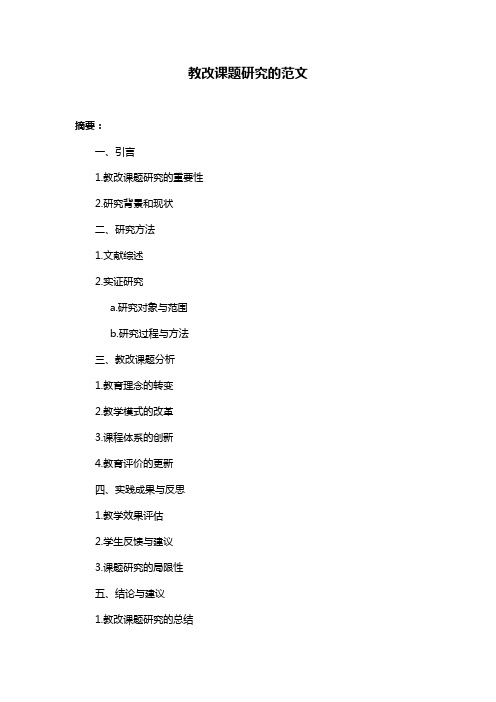 教改课题研究的范文

摘要：

一、引言

1.教改课题研究的重要性

2.研究背景和现状

二、研究方法

1.文献综述

2.实证研究

a.研究对象与范围

b.研究过程与方法

三、教改课题分析

1.教育理念的转变

2.教学模式的改革

3.课程体系的创新

4.教育评价的更新

四、实践成果与反思

1.教学效果评估

2.学生反馈与建议

3.课题研究的局限性

五、结论与建议

1.教改课题研究的总结